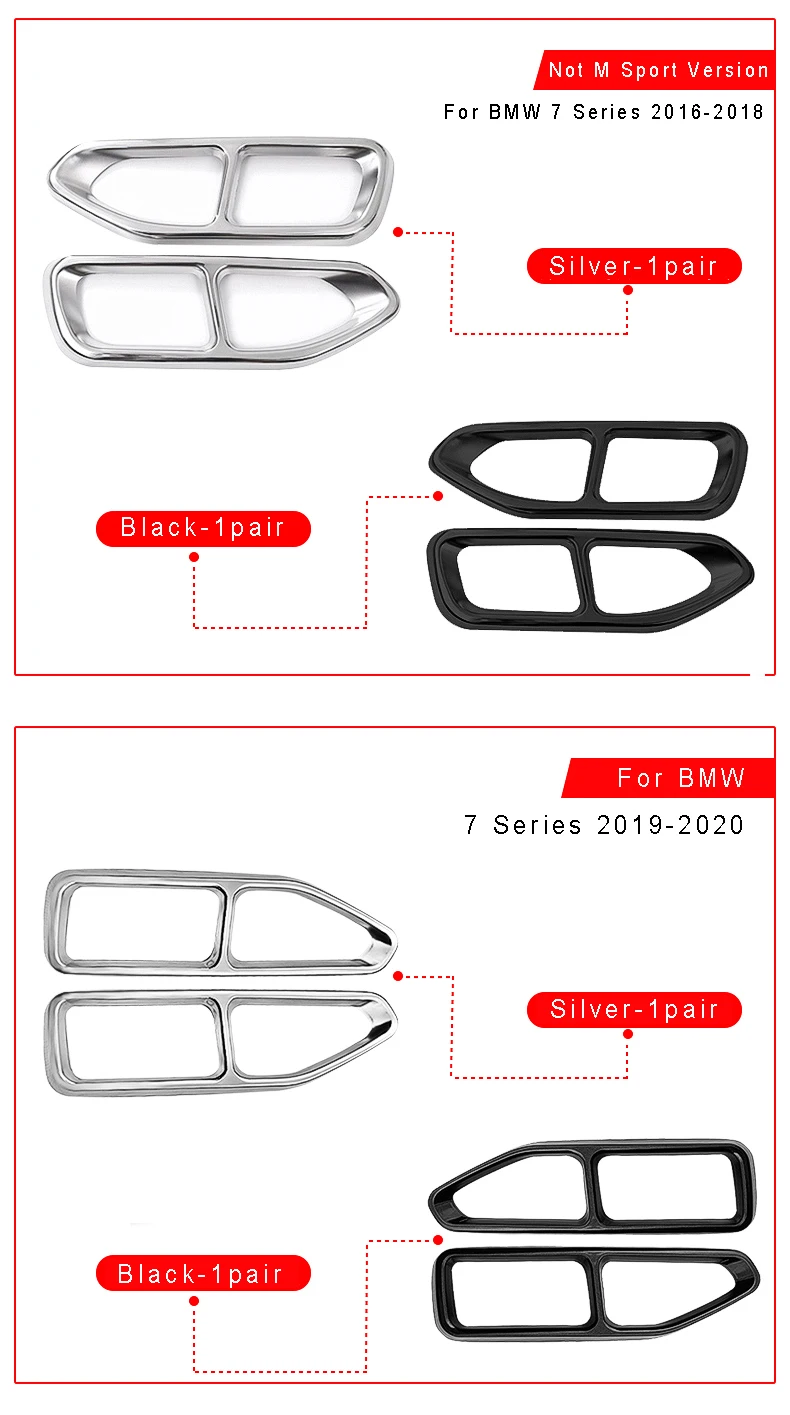 Not M Sport Version

For BMW 7 Series 2016-2018

Silver-1pair

Black-1pair

For BMW

7 Series 2019-2020

Silver-1pair

Black-1pair